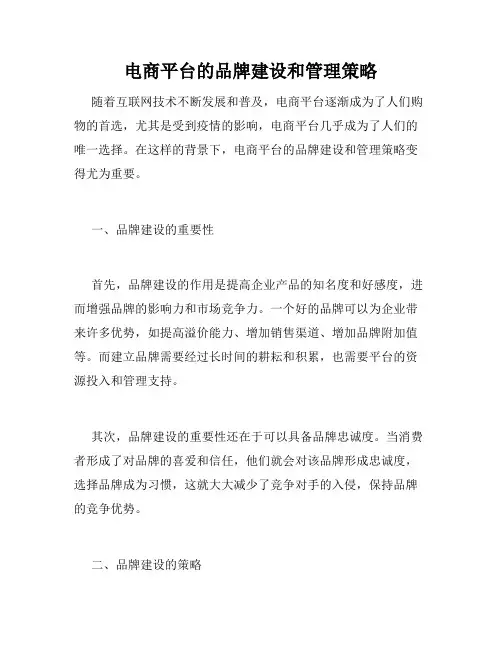 电商平台的品牌建设和管理策略

随着互联网技术不断发展和普及，电商平台逐渐成为了人们购物的首选，尤其是受到疫情的影响，电商平台几乎成为了人们的唯一选择。在这样的背景下，电商平台的品牌建设和管理策略变得尤为重要。

一、品牌建设的重要性

首先，品牌建设的作用是提高企业产品的知名度和好感度，进而增强品牌的影响力和市场竞争力。一个好的品牌可以为企业带来许多优势，如提高溢价能力、增加销售渠道、增加品牌附加值等。而建立品牌需要经过长时间的耕耘和积累，也需要平台的资源投入和管理支持。

其次，品牌建设的重要性还在于可以具备品牌忠诚度。当消费者形成了对品牌的喜爱和信任，他们就会对该品牌形成忠诚度，选择品牌成为习惯，这就大大减少了竞争对手的入侵，保持品牌的竞争优势。

二、品牌建设的策略